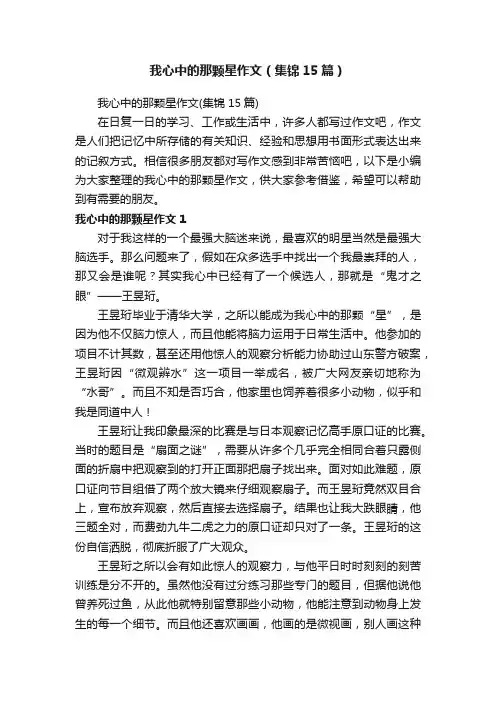 我心中的那颗星作文（集锦15篇）

我心中的那颗星作文(集锦15篇)

在日复一日的学习、工作或生活中，许多人都写过作文吧，作文是人们把记忆中所存储的有关知识、经验和思想用书面形式表达出来的记叙方式。相信很多朋友都对写作文感到非常苦恼吧，以下是小编为大家整理的我心中的那颗星作文，供大家参考借鉴，希望可以帮助到有需要的朋友。

我心中的那颗星作文1

对于我这样的一个最强大脑迷来说，最喜欢的明星当然是最强大脑选手。那么问题来了，假如在众多选手中找出一个我最崇拜的人，那又会是谁呢？其实我心中已经有了一个候选人，那就是“鬼才之眼”——王昱珩。

王昱珩毕业于清华大学，之所以能成为我心中的那颗“星”，是因为他不仅脑力惊人，而且他能将脑力运用于日常生活中。他参加的项目不计其数，甚至还用他惊人的观察分析能力协助过山东警方破案，王昱珩因“微观辨水”这一项目一举成名，被广大网友亲切地称为“水哥”。而且不知是否巧合，他家里也饲养着很多小动物，似乎和我是同道中人！

王昱珩让我印象最深的比赛是与日本观察记忆高手原口证的比赛。当时的题目是“扇面之谜”，需要从许多个几乎完全相同合着只露侧面的折扇中把观察到的打开正面那把扇子找出来。面对如此难题，原口证向节目组借了两个放大镜来仔细观察扇子。而王昱珩竟然双目合上，宣布放弃观察，然后直接去选择扇子。结果也让我大跌眼睛，他三题全对，而费劲九牛二虎之力的原口证却只对了一条。王昱珩的这份自信洒脱，彻底折服了广大观众。

王昱珩之所以会有如此惊人的观察力，与他平日时时刻刻的刻苦训练是分不开的。虽然他没有过分练习那些专门的题目，但据他说他曾养死过鱼，从此他就特别留意那些小动物，他能注意到动物身上发生的每一个细节。而且他还喜欢画画，他画的是微视画，别人画这种